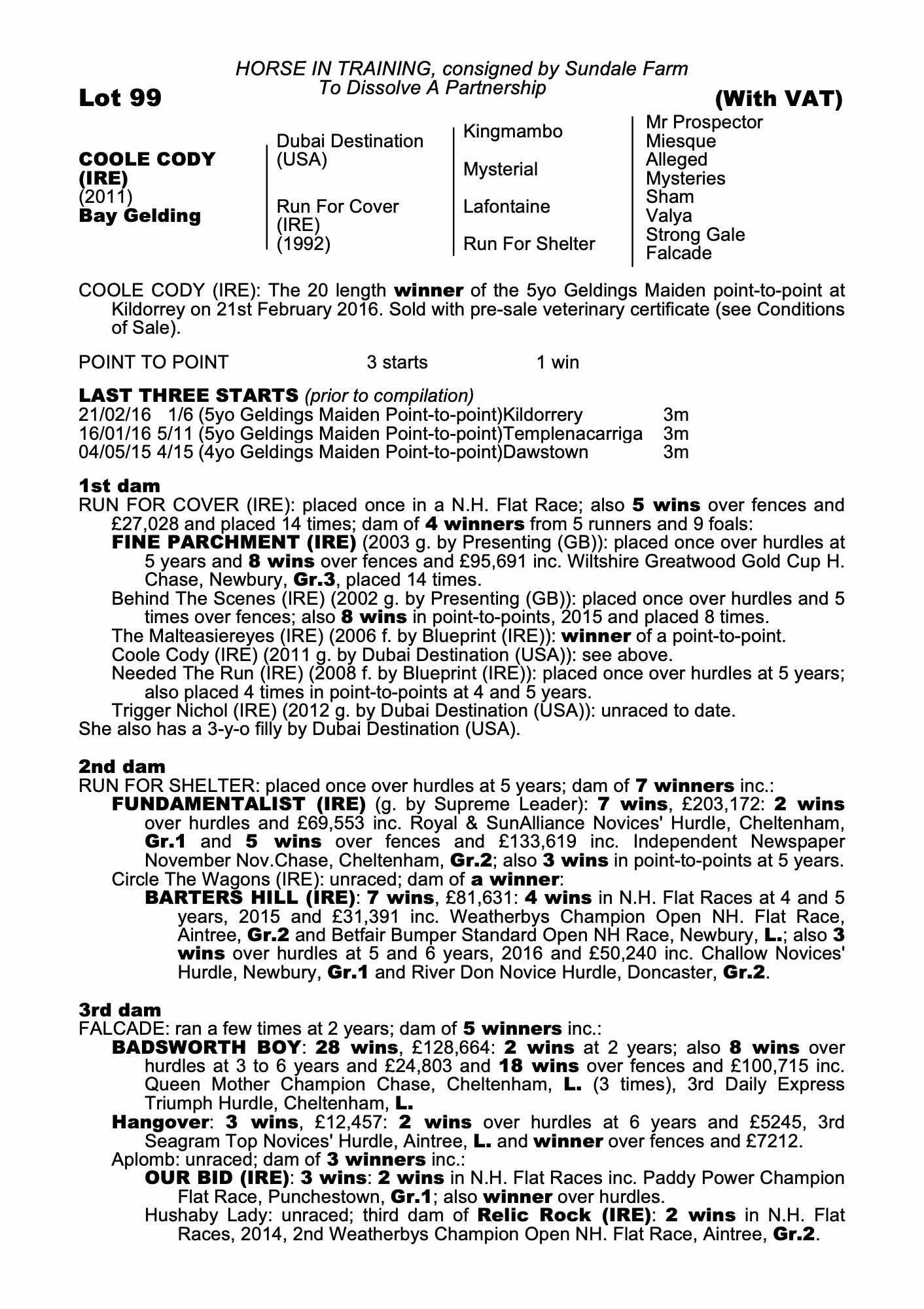 HORSE IN TRAINING, consigned by Sundale Farm
To Dissolve A Partnership

Lot 99

(With VAT)

COOLE CODY (IRE)
(2011)
Bay Gelding

Dubai Destination (USA)

Run For Cover (IRE) (1992)

Kingmambo

Mysterial

Lafontaine

Run For Shelter

Mr Prospector
Miesque
Alleged
Mysteries
Sham
Valya
Strong Gale
Falcade

COOLE CODY (IRE): The 20 length winner of the 5yo Geldings Maiden point-to-point at Kildorrey on 21st February 2016. Sold with pre-sale veterinary certificate (see Conditions of Sale).

POINT TO POINT 3 starts 1 win

LAST THREE STARTS (prior to compilation)
21/02/16 1/6 (5yo Geldings Maiden Point-to-point)Kildorrery 3m
16/01/16 5/11 (5yo Geldings Maiden Point-to-point)Templenacarriga 3m
04/05/15 4/15 (4yo Geldings Maiden Point-to-point)Dawstown 3m

1st dam
RUN FOR COVER (IRE): placed once in a N.H. Flat Race; also 5 wins over fences and £27,028 and placed 14 times; dam of 4 winners from 5 runners and 9 foals:
FINE PARCHMENT (IRE) (2003 g. by Presenting (GB)): placed once over hurdles at 5 years and 8 wins over fences and £95,691 inc. Wiltshire Greatwood Gold Cup H. Chase, Newbury, Gr.3, placed 14 times.
Behind The Scenes (IRE) (2002 g. by Presenting (GB)): placed once over hurdles and 5 times over fences; also 8 wins in point-to-points, 2015 and placed 8 times.
The Malteasiereyes (IRE) (2006 f. by Blueprint (IRE)): winner of a point-to-point.
Coole Cody (IRE) (2011 g. by Dubai Destination (USA)): see above.
Needed The Run (IRE) (2008 f. by Blueprint (IRE)): placed once over hurdles at 5 years; also placed 4 times in point-to-points at 4 and 5 years.
Trigger Nichol (IRE) (2012 g. by Dubai Destination (USA)): unraced to date.
She also has a 3-y-o filly by Dubai Destination (USA).

2nd dam
RUN FOR SHELTER: placed once over hurdles at 5 years; dam of 7 winners inc.:
FUNDAMENTALIST (IRE) (g. by Supreme Leader): 7 wins, £203,172: 2 wins over hurdles and £69,553 inc. Royal & SunAlliance Novices' Hurdle, Cheltenham, Gr.1 and 5 wins over fences and £133,619 inc. Independent Newspaper November Nov.Chase, Cheltenham, Gr.2; also 3 wins in point-to-points at 5 years.
Circle The Wagons (IRE): unraced; dam of a winner:
BARTERS HILL (IRE): 7 wins, £81,631: 4 wins in N.H. Flat Races at 4 and 5 years, 2015 and £31,391 inc. Weatherbys Champion Open NH. Flat Race, Aintree, Gr.2 and Betfair Bumper Standard Open NH Race, Newbury, L.; also 3 wins over hurdles at 5 and 6 years, 2016 and £50,240 inc. Challow Novices' Hurdle, Newbury, Gr.1 and River Don Novice Hurdle, Doncaster, Gr.2.

3rd dam
FALCADE: ran a few times at 2 years; dam of 5 winners inc.:
BADSWORTH BOY: 28 wins, £128,664: 2 wins at 2 years; also 8 wins over hurdles at 3 to 6 years and £24,803 and 18 wins over fences and £100,715 inc. Queen Mother Champion Chase, Cheltenham, L. (3 times), 3rd Daily Express Triumph Hurdle, Cheltenham, L.
Hangover: 3 wins, £12,457: 2 wins over hurdles at 6 years and £5245, 3rd Seagram Top Novices' Hurdle, Aintree, L. and winner over fences and £7212.
Aplomb: unraced; dam of 3 winners inc.:
OUR BID (IRE): 3 wins: 2 wins in N.H. Flat Races inc. Paddy Power Champion Flat Race, Punchestown, Gr.1; also winner over hurdles.
Hushaby Lady: unraced; third dam of Relic Rock (IRE): 2 wins in N.H. Flat Races, 2014, 2nd Weatherbys Champion Open NH. Flat Race, Aintree, Gr.2.